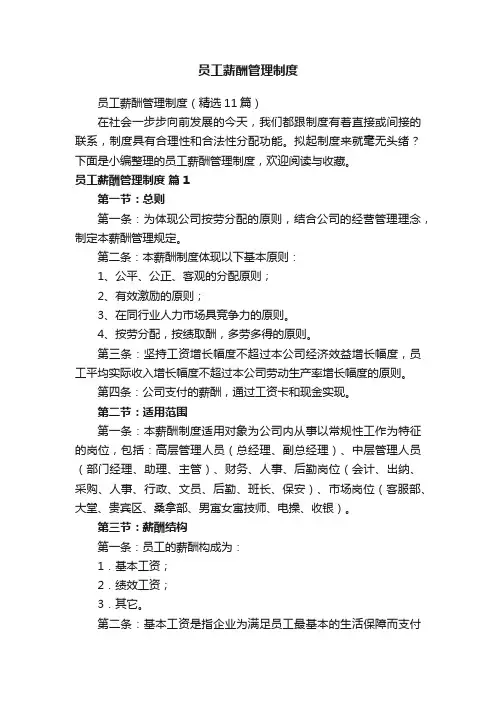 员工薪酬管理制度

员工薪酬管理制度（精选11篇）

在社会一步步向前发展的今天，我们都跟制度有着直接或间接的联系，制度具有合理性和合法性分配功能。拟起制度来就毫无头绪？下面是小编整理的员工薪酬管理制度，欢迎阅读与收藏。

员工薪酬管理制度 篇1

第一节：总则

第一条：为体现公司按劳分配的原则，结合公司的经营管理理念，制定本薪酬管理规定。

第二条：本薪酬制度体现以下基本原则：

1、公平、公正、客观的分配原则；

2、有效激励的原则；

3、在同行业人力市场具竞争力的原则。

4、按劳分配，按绩取酬，多劳多得的原则。

第三条：坚持工资增长幅度不超过本公司经济效益增长幅度，员工平均实际收入增长幅度不超过本公司劳动生产率增长幅度的原则。

第四条：公司支付的薪酬，通过工资卡和现金实现。

第二节：适用范围

第一条：本薪酬制度适用对象为公司内从事以常规性工作为特征的岗位，包括：高层管理人员（总经理、副总经理）、中层管理人员（部门经理、助理、主管）、财务、人事、后勤岗位（会计、出纳、采购、人事、行政、文员、后勤、班长、保安）、市场岗位（客服部、大堂、贵宾区、桑拿部、男宾女宾技师、电操、收银）。

第三节：薪酬结构

第一条：员工的薪酬构成为：

1．基本工资；

2．绩效工资；

3．其它。

第二条：基本工资是指企业为满足员工最基本的生活保障而支付